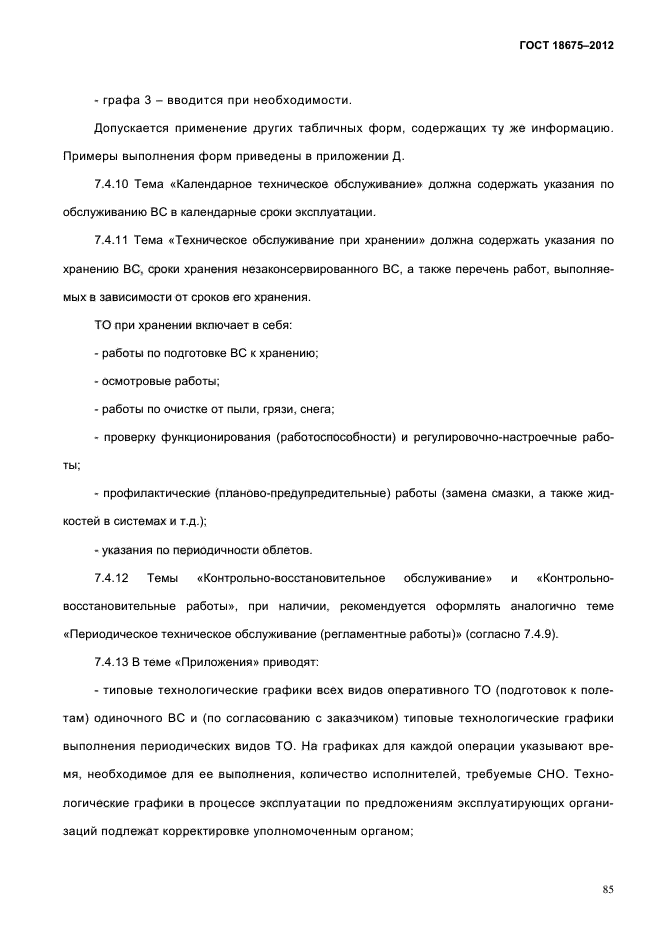 ГОСТ 18675–2012

- графа 3 – вводится при необходимости.

Допускается применение других табличных форм, содержащих ту же информацию. Примеры выполнения форм приведены в приложении Д.

7.4.10 Тема «Календарное техническое обслуживание» должна содержать указания по обслуживанию ВС в календарные сроки эксплуатации.

7.4.11 Тема «Техническое обслуживание при хранении» должна содержать указания по хранению ВС, сроки хранения незаконсервированного ВС, а также перечень работ, выполняемых в зависимости от сроков его хранения.

ТО при хранении включает в себя:

- работы по подготовке ВС к хранению;

- осмотровые работы;

- работы по очистке от пыли, грязи, снега;

- проверку функционирования (работоспособности) и регулировочно-настроечные работы;

- профилактические (планово-предупредительные) работы (замена смазки, а также жидкостей в системах и т.д.);

- указания по периодичности облетов.

7.4.12 Темы «Контрольно-восстановительное обслуживание» и «Контрольно-восстановительные работы», при наличии, рекомендуется оформлять аналогично теме «Периодическое техническое обслуживание (регламентные работы)» (согласно 7.4.9).

7.4.13 В теме «Приложения» приводят:

- типовые технологические графики всех видов оперативного ТО (подготовок к полетам) одиночного ВС и (по согласованию с заказчиком) типовые технологические графики выполнения периодических видов ТО. На графиках для каждой операции указывают время, необходимое для ее выполнения, количество исполнителей, требуемые СНО. Технологические графики в процессе эксплуатации по предложениям эксплуатирующих организаций подлежат корректировке уполномоченным органом;

85